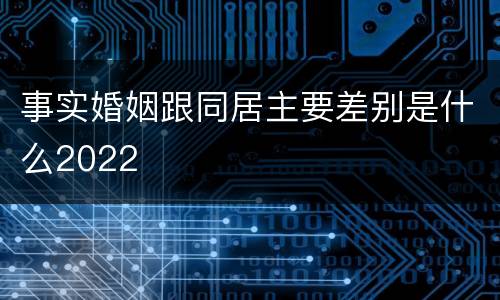 事实婚姻跟同居主要差别是什么2022